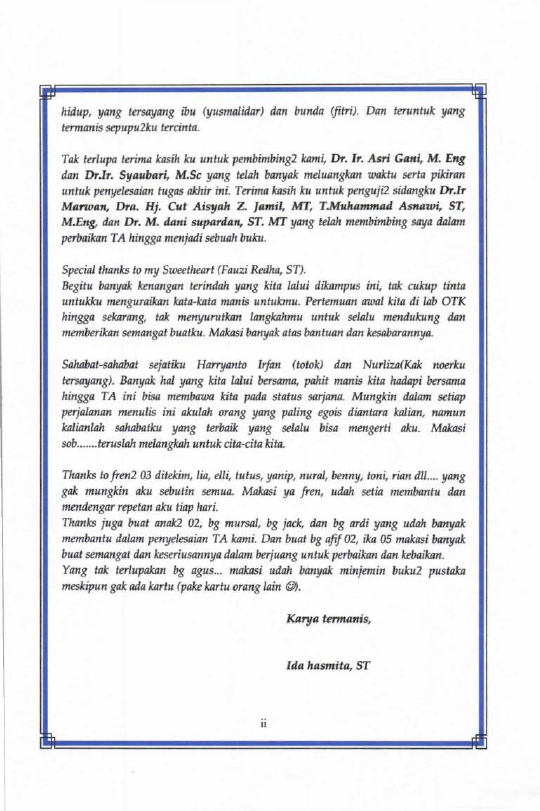 hidup, yang tersayang ibu (yusmalidar) dan bunda (fitri). Dan teruntuk yang termanis sepupu2ku tercinta.

Tak terlupa terima kasih ku untuk pembimbing2 kami, Dr. Ir. Asri Gani, M. Eng dan Dr.Ir. Syaubari, M.Sc yang telah banyak meluangkan waktu serta pikiran untuk penyelesaian tugas akhir ini. Terima kasih ku untuk penguji2 sidangku Dr.Ir Marwan, Dra. Hj. Cut Aisyah Z. Jamil, MT, T.Muhammad Asnawi, ST, M.Eng, dan Dr. M. dani supardan, ST. MT yang telah membimbing saya dalam perbaikan TA hingga menjadi sebuah buku.

Special thanks to my Sweetheart (Fauzi Redha, ST).
Begitu banyak kenangan terindah yang kita lalui dikampus ini, tak cukup tinta untukku menguraikan kata-kata manis untukmu. Pertemuan awal kita di lab OTK hingga sekarang, tak menyurutkan langkahmu untuk selalu mendukung dan memberikan semangat buatku. Makasi banyak atas bantuan dan kesabarannya.

Sahabat-sahabat sejatiku Harryanto Irfan (totok) dan Nurliza(Kak noerku tersayang). Banyak hal yang kita lalui bersama, pahit manis kita hadapi bersama hingga TA ini bisa membawa kita pada status sarjana. Mungkin dalam setiap perjalanan menulis ini akulah orang yang paling egois diantara kalian, namun kalianlah sahabatku yang terbaik yang selalu bisa mengerti aku. Makasi sob.......teruslah melangkah untuk cita-cita kita.

Thanks to fren2 03 ditekim, lia, elli, tutus, yanip, nural, benny, toni, rian dll.... yang gak mungkin aku sebutin semua. Makasi ya fren, udah setia membantu dan mendengar repetan aku tiap hari.
Thanks juga buat anak2 02, bg mursal, bg jack, dan bg ardi yang udah banyak membantu dalam penyelesaian TA kami. Dan buat bg afif 02, ika 05 makasi banyak buat semangat dan keseriusannya dalam berjuang untuk perbaikan dan kebaikan.
Yang tak terlupakan bg agus... makasi udah banyak minjemin buku2 pustaka meskipun gak ada kartu (pake kartu orang lain ☺).

Karya termanis,

Ida hasmita, ST

ii